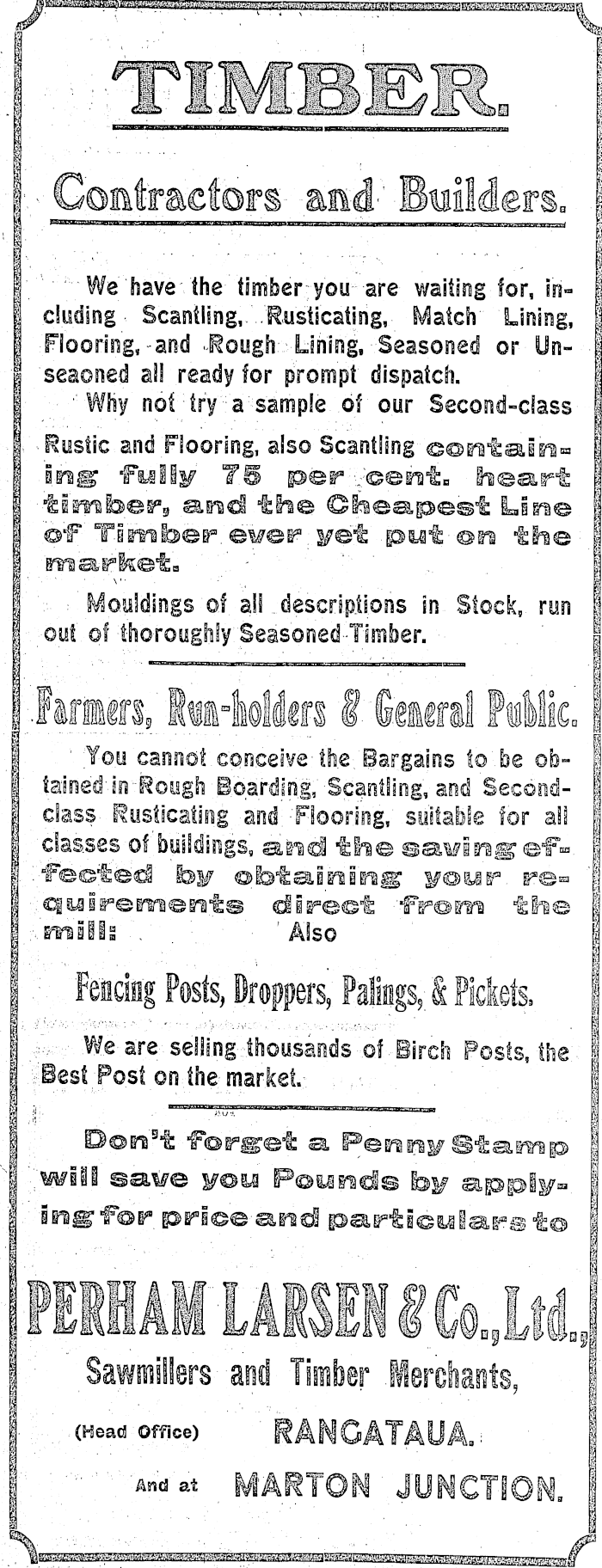 TIMBER.

Contractors and Builders.

We have the timber you are waiting for, including Scantling, Rusticating, Match Lining, Flooring, and Rough Lining, Seasoned or Unseaoned all ready for prompt dispatch.

Why not try a sample of our Second-class Rustic and Flooring, also Scantling containing fully 75 per cent. heart timber, and the Cheapest Line of Timber ever yet put on the market.

Mouldings of all descriptions in Stock, run out of thoroughly Seasoned Timber.

Farmers, Run-holders & General Public.

You cannot conceive the Bargains to be obtained in Rough Boarding, Scantling, and Second-class Rusticating and Flooring, suitable for all classes of buildings, and the saving effected by obtaining your requirements direct from the mill: Also

Fencing Posts, Droppers, Palings, & Pickets.

We are selling thousands of Birch Posts, the Best Post on the market.

Don't forget a Penny Stamp will save you Pounds by applying for price and particulars to

PERHAM LARSEN & Co., Ltd.,
Sawmillers and Timber Merchants,

(Head Office) RANGATAUA.

And at MARTON JUNCTION.